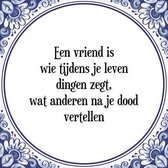 Een vriend is
wie tijdens je leven
dingen zegt,
wat anderen na je dood
vertellen